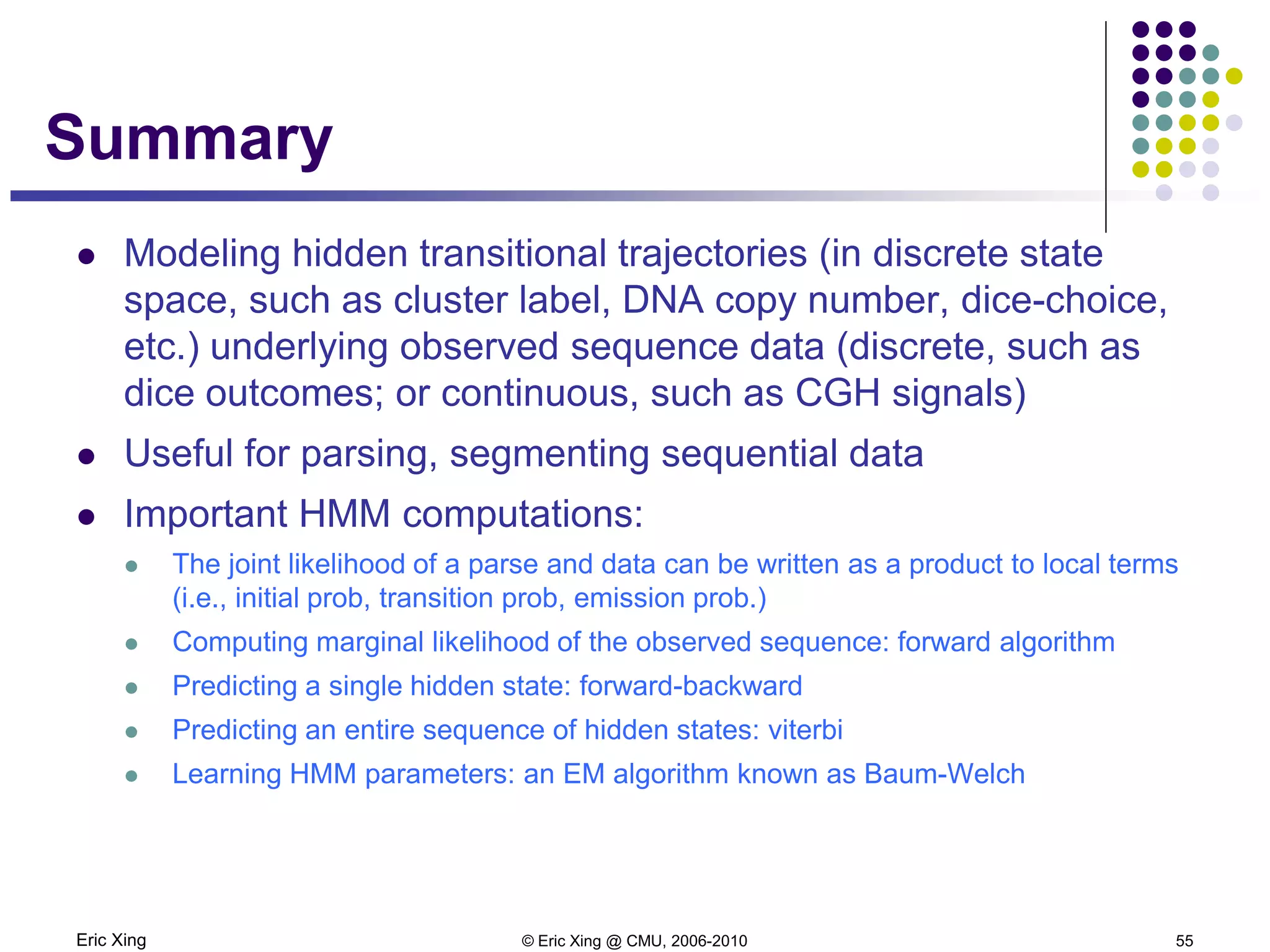 Summary

- Modeling hidden transitional trajectories (in discrete state space, such as cluster label, DNA copy number, dice-choice, etc.) underlying observed sequence data (discrete, such as dice outcomes; or continuous, such as CGH signals)
- Useful for parsing, segmenting sequential data
- Important HMM computations:
  - The joint likelihood of a parse and data can be written as a product to local terms (i.e., initial prob, transition prob, emission prob.)
  - Computing marginal likelihood of the observed sequence: forward algorithm
  - Predicting a single hidden state: forward-backward
  - Predicting an entire sequence of hidden states: viterbi
  - Learning HMM parameters: an EM algorithm known as Baum-Welch

Eric Xing

© Eric Xing @ CMU, 2006-2010

55